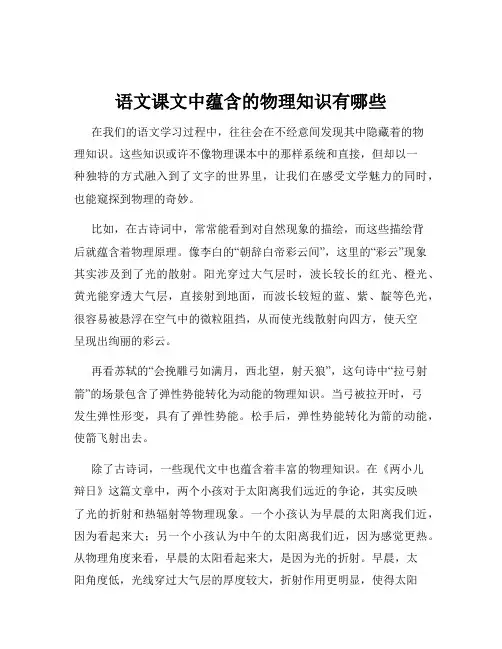 语文课文中蕴含的物理知识有哪些

在我们的语文学习过程中，往往会在不经意间发现其中隐藏着的物理知识。这些知识或许不像物理课本中的那样系统和直接，但却以一种独特的方式融入到了文字的世界里，让我们在感受文学魅力的同时，也能窥探到物理的奇妙。

比如，在古诗词中，常常能看到对自然现象的描绘，而这些描绘背后就蕴含着物理原理。像李白的“朝辞白帝彩云间”，这里的“彩云”现象其实涉及到了光的散射。阳光穿过大气层时，波长较长的红光、橙光、黄光能穿透大气层，直接射到地面，而波长较短的蓝、紫、靛等色光，很容易被悬浮在空气中的微粒阻挡，从而使光线散射向四方，使天空呈现出绚丽的彩云。

再看苏轼的“会挽雕弓如满月，西北望，射天狼”，这句诗中“拉弓射箭”的场景包含了弹性势能转化为动能的物理知识。当弓被拉开时，弓发生弹性形变，具有了弹性势能。松手后，弹性势能转化为箭的动能，使箭飞射出去。

除了古诗词，一些现代文中也蕴含着丰富的物理知识。在《两小儿辩日》这篇文章中，两个小孩对于太阳离我们远近的争论，其实反映了光的折射和热辐射等物理现象。一个小孩认为早晨的太阳离我们近，因为看起来大；另一个小孩认为中午的太阳离我们近，因为感觉更热。从物理角度来看，早晨的太阳看起来大，是因为光的折射。早晨，太阳角度低，光线穿过大气层的厚度较大，折射作用更明显，使得太阳